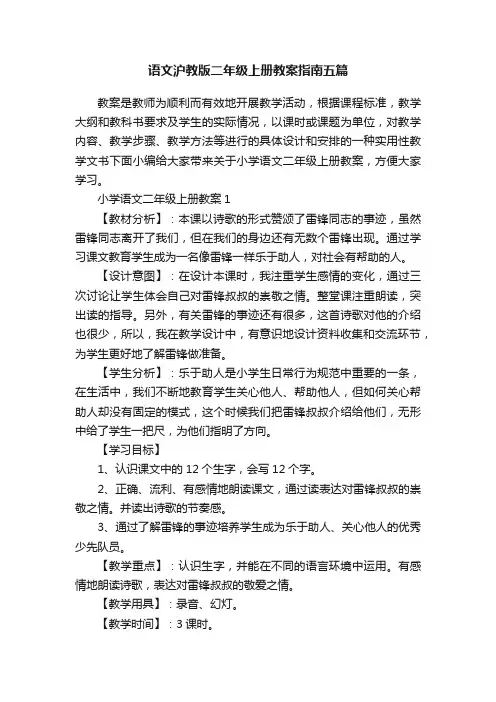 语文沪教版二年级上册教案指南五篇

教案是教师为顺利而有效地开展教学活动，根据课程标准，教学大纲和教科书要求及学生的实际情况，以课时或课题为单位，对教学内容、教学步骤、教学方法等进行的具体设计和安排的一种实用性教学文书下面小编给大家带来关于小学语文二年级上册教案，方便大家学习。

小学语文二年级上册教案 1

【教材分析】：本课以诗歌的形式赞颂了雷锋同志的事迹，虽然雷锋同志离开了我们，但在我们的身边还有无数个雷锋出现。通过学习课文教育学生成为一名像雷锋一样乐于助人，对社会有帮助的人。

【设计意图】：在设计本课时，我注重学生感情的变化，通过三次讨论让学生体会自己对雷锋叔叔的崇敬之情。整堂课注重朗读，突出读的指导。另外，有关雷锋的事迹还有很多，这首诗歌对他的介绍也很少，所以，我在教学设计中，有意识地设计资料收集和交流环节，为学生更好地了解雷锋做准备。

【学生分析】：乐于助人是小学生日常行为规范中重要的一条，在生活中，我们不断地教育学生关心他人、帮助他人，但如何关心帮助人却没有固定的模式，这个时候我们把雷锋叔叔介绍给他们，无形中给了学生一把尺，为他们指明了方向。

【学习目标】

1、认识课文中的 12 个生字，会写 12 个字。

2、正确、流利、有感情地朗读课文，通过读表达对雷锋叔叔的崇敬之情。并读出诗歌的节奏感。

3、通过了解雷锋的事迹培养学生成为乐于助人、关心他人的优秀少先队员。

【教学重点】：认识生字，并能在不同的语言环境中运用。有感情地朗读诗歌，表达对雷锋叔叔的敬爱之情。

【教学用具】：录音、幻灯。

【教学时间】：3 课时。